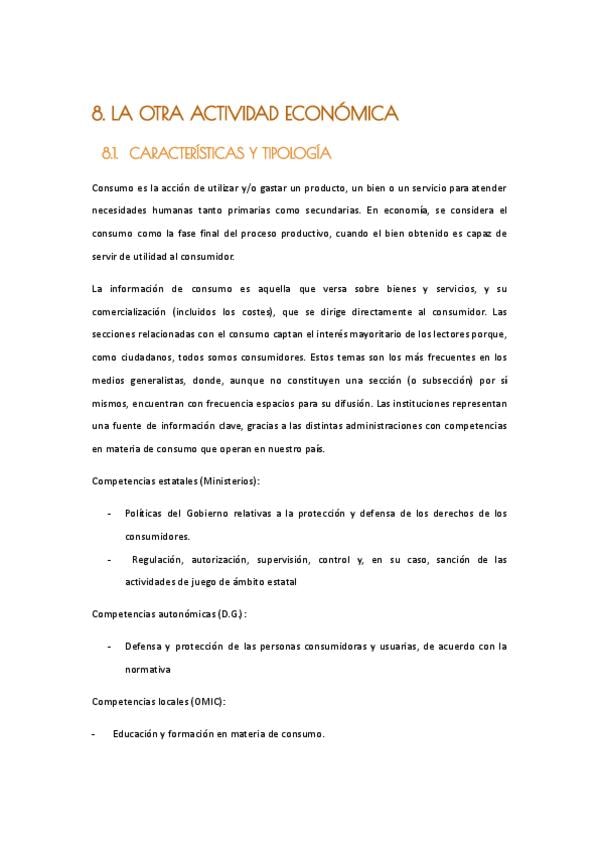 8. LA OTRA ACTIVIDAD ECONÓMICA

8.1. CARACTERÍSTICAS Y TIPOLOGÍA

Consumo es la acción de utilizar y/o gastar un producto, un bien o un servicio para atender necesidades humanas tanto primarias como secundarias. En economía, se considera el consumo como la fase final del proceso productivo, cuando el bien obtenido es capaz de servir de utilidad al consumidor.

La información de consumo es aquella que versa sobre bienes y servicios, y su comercialización (incluidos los costes), que se dirige directamente al consumidor. Las secciones relacionadas con el consumo captan el interés mayoritario de los lectores porque, como ciudadanos, todos somos consumidores. Estos temas son los más frecuentes en los medios generalistas, donde, aunque no constituyen una sección (o subsección) por sí mismos, encuentran con frecuencia espacios para su difusión. Las instituciones representan una fuente de información clave, gracias a las distintas administraciones con competencias en materia de consumo que operan en nuestro país.

Competencias estatales (Ministerios):

- Políticas del Gobierno relativas a la protección y defensa de los derechos de los consumidores.
- Regulación, autorización, supervisión, control y, en su caso, sanción de las actividades de juego de ámbito estatal

Competencias autonómicas (D.G.) :

- Defensa y protección de las personas consumidoras y usuarias, de acuerdo con la normativa

Competencias locales (OMIC):

- Educación y formación en materia de consumo.